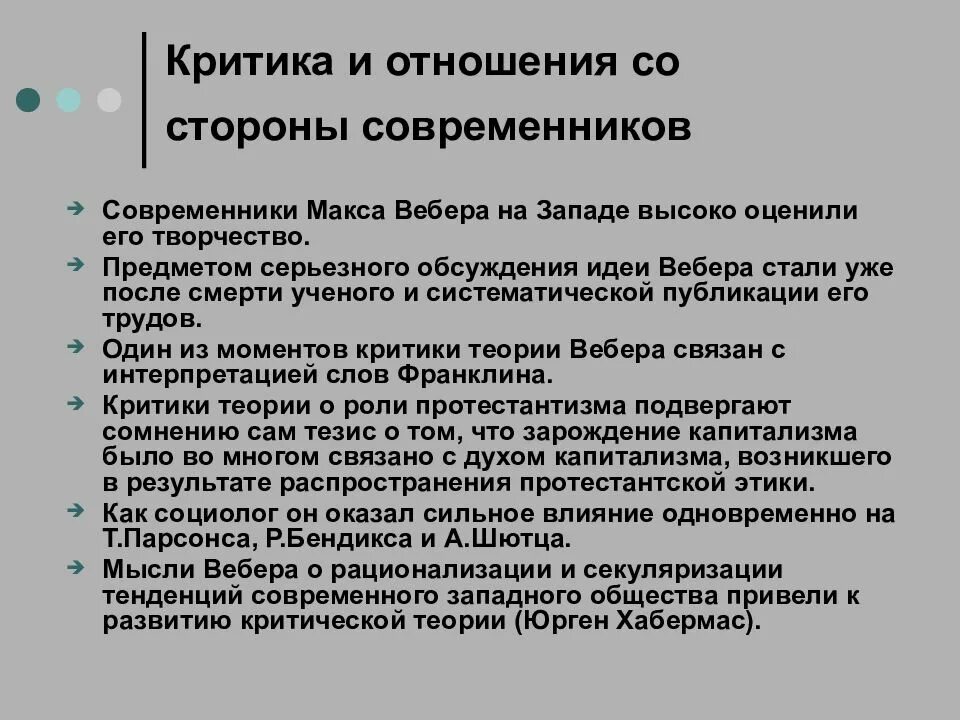 Критика и отношения со стороны современников

Современники Макса Вебера на Западе высоко оценили его творчество.

Предметом серьезного обсуждения идеи Вебера стали уже после смерти ученого и систематической публикации его трудов.

Один из моментов критики теории Вебера связан с интерпретацией слов Франклина.

Критики теории о роли протестантизма подвергают сомнению сам тезис о том, что зарождение капитализма было во многом связано с духом капитализма, возникшего в результате распространения протестантской этики.

Как социолог он оказал сильное влияние одновременно на Т.Парсонса, Р.Бендикса и А.Шютца.

Мысли Вебера о рационализации и секуляризации тенденций современного западного общества привели к развитию критической теории (Юрген Хабермас).